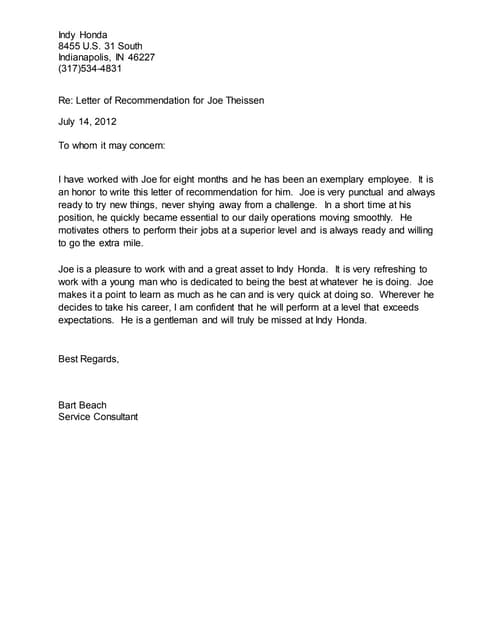 Indy Honda
8455 U.S. 31 South
Indianapolis, IN 46227
(317)534-4831

Re: Letter of Recommendation for Joe Theissen

July 14, 2012

To whom it may concern:

I have worked with Joe for eight months and he has been an exemplary employee. It is an honor to write this letter of recommendation for him. Joe is very punctual and always ready to try new things, never shying away from a challenge. In a short time at his position, he quickly became essential to our daily operations moving smoothly. He motivates others to perform their jobs at a superior level and is always ready and willing to go the extra mile.

Joe is a pleasure to work with and a great asset to Indy Honda. It is very refreshing to work with a young man who is dedicated to being the best at whatever he is doing. Joe makes it a point to learn as much as he can and is very quick at doing so. Wherever he decides to take his career, I am confident that he will perform at a level that exceeds expectations. He is a gentleman and will truly be missed at Indy Honda.

Best Regards,

Bart Beach
Service Consultant